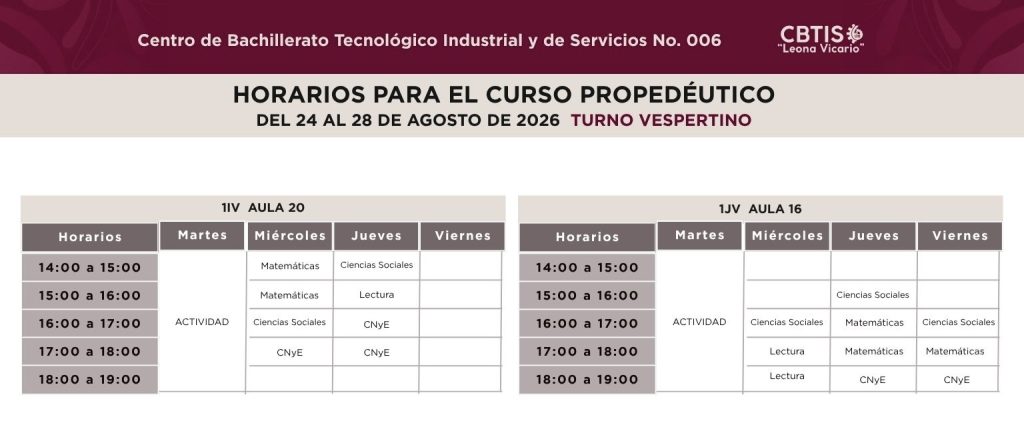 Centro de Bachillerato Tecnológico Industrial y de Servicios No. 006

CBTIS "Leona Vicario"

HORARIOS PARA EL CURSO PROPEDÉUTICO
DEL 24 AL 28 DE AGOSTO DE 2026 TURNO VESPERTINO

1IV AULA 20

| Horarios | Martes | Miércoles | Jueves | Viernes |
|---|---|---|---|---|
| 14:00 a 15:00 | ACTIVIDAD | Matemáticas | Ciencias Sociales | |
| 15:00 a 16:00 | | Matemáticas | Lectura | |
| 16:00 a 17:00 | | Ciencias Sociales | CNyE | |
| 17:00 a 18:00 | | CNyE | CNyE | |
| 18:00 a 19:00 | | | | |

1JV AULA 16

| Horarios | Martes | Miércoles | Jueves | Viernes |
|---|---|---|---|---|
| 14:00 a 15:00 | ACTIVIDAD | | | |
| 15:00 a 16:00 | | | Ciencias Sociales | |
| 16:00 a 17:00 | | Ciencias Sociales | Matemáticas | Ciencias Sociales |
| 17:00 a 18:00 | | Lectura | Matemáticas | Matemáticas |
| 18:00 a 19:00 | | Lectura | CNyE | CNyE |